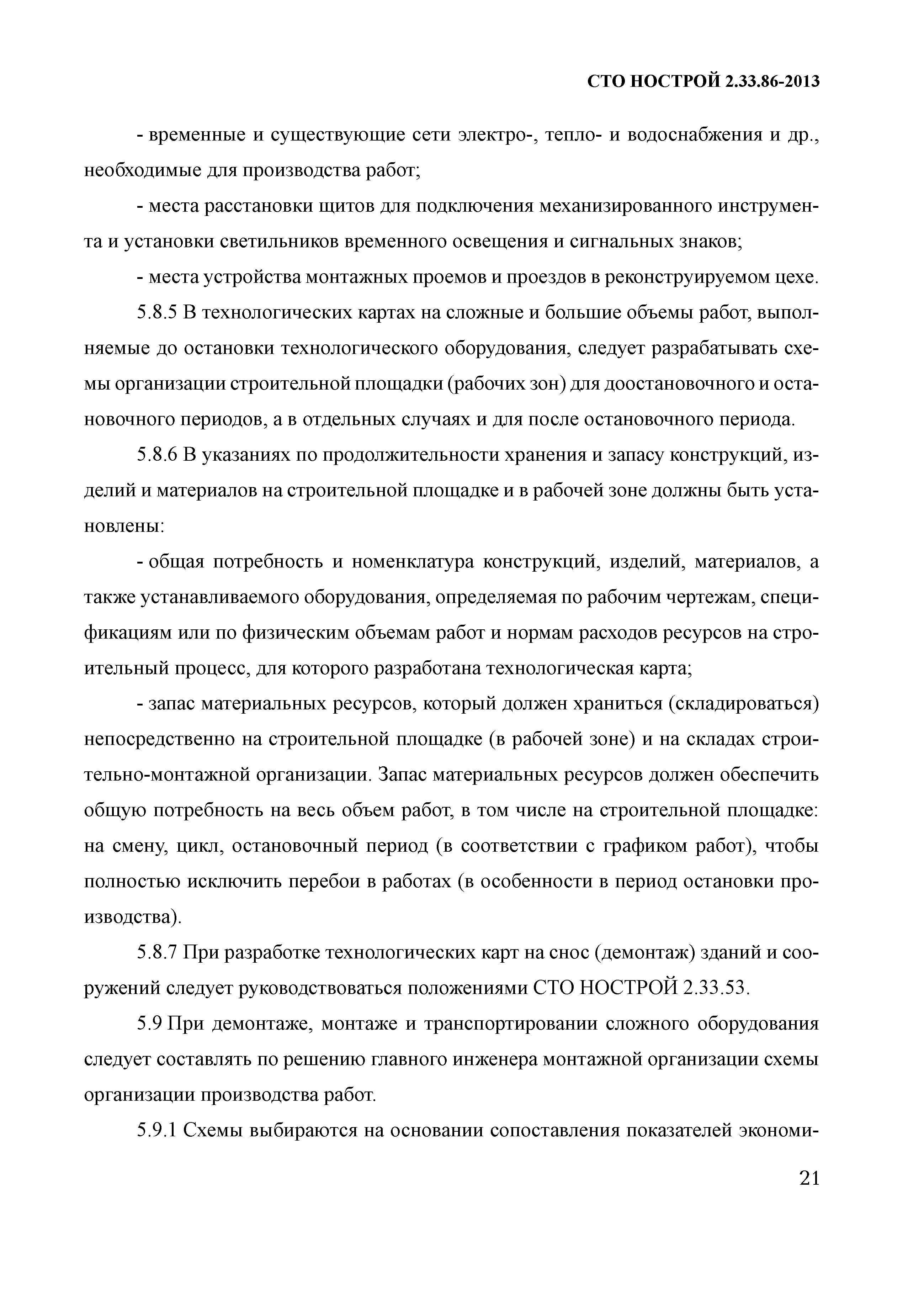 СТО НОСТРОЙ 2.33.86-2013

- временные и существующие сети электро-, тепло- и водоснабжения и др., необходимые для производства работ;

- места расстановки щитов для подключения механизированного инструмента и установки светильников временного освещения и сигнальных знаков;

- места устройства монтажных проемов и проездов в реконструируемом цехе.

5.8.5 В технологических картах на сложные и большие объемы работ, выполняемые до остановки технологического оборудования, следует разрабатывать схемы организации строительной площадки (рабочих зон) для доостановочного и остановочного периодов, а в отдельных случаях и для после остановочного периода.

5.8.6 В указаниях по продолжительности хранения и запасу конструкций, изделий и материалов на строительной площадке и в рабочей зоне должны быть установлены:

- общая потребность и номенклатура конструкций, изделий, материалов, а также устанавливаемого оборудования, определяемая по рабочим чертежам, спецификациям или по физическим объемам работ и нормам расходов ресурсов на строительный процесс, для которого разработана технологическая карта;

- запас материальных ресурсов, который должен храниться (складироваться) непосредственно на строительной площадке (в рабочей зоне) и на складах строительно-монтажной организации. Запас материальных ресурсов должен обеспечить общую потребность на весь объем работ, в том числе на строительной площадке: на смену, цикл, остановочный период (в соответствии с графиком работ), чтобы полностью исключить перебои в работах (в особенности в период остановки производства).

5.8.7 При разработке технологических карт на снос (демонтаж) зданий и сооружений следует руководствоваться положениями СТО НОСТРОЙ 2.33.53.

5.9 При демонтаже, монтаже и транспортировании сложного оборудования следует составлять по решению главного инженера монтажной организации схемы организации производства работ.

5.9.1 Схемы выбираются на основании сопоставления показателей экономи-

21